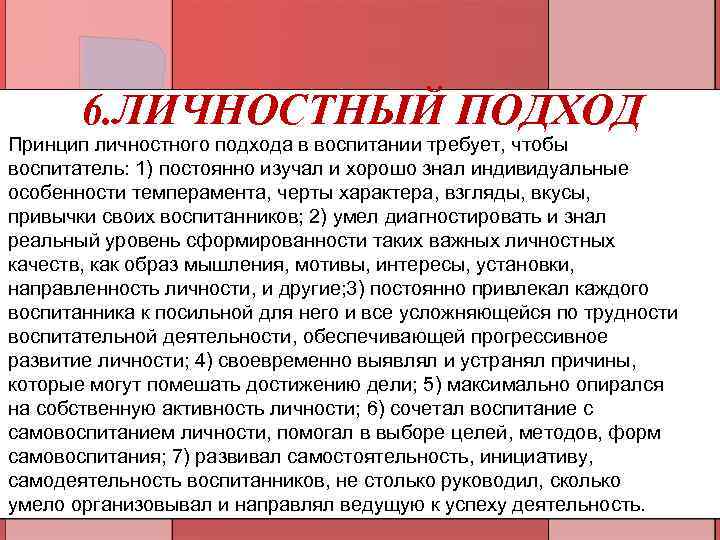 6.ЛИЧНОСТНЫЙ ПОДХОД

Принцип личностного подхода в воспитании требует, чтобы воспитатель: 1) постоянно изучал и хорошо знал индивидуальные особенности темперамента, черты характера, взгляды, вкусы, привычки своих воспитанников; 2) умел диагностировать и знал реальный уровень сформированности таких важных личностных качеств, как образ мышления, мотивы, интересы, установки, направленность личности, и другие;3) постоянно привлекал каждого воспитанника к посильной для него и все усложняющейся по трудности воспитательной деятельности, обеспечивающей прогрессивное развитие личности; 4) своевременно выявлял и устранял причины, которые могут помешать достижению дели; 5) максимально опирался на собственную активность личности; 6) сочетал воспитание с самовоспитанием личности, помогал в выборе целей, методов, форм самовоспитания; 7) развивал самостоятельность, инициативу, самодеятельность воспитанников, не столько руководил, сколько умело организовывал и направлял ведущую к успеху деятельность.